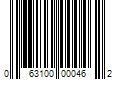 0 63100 00046 2